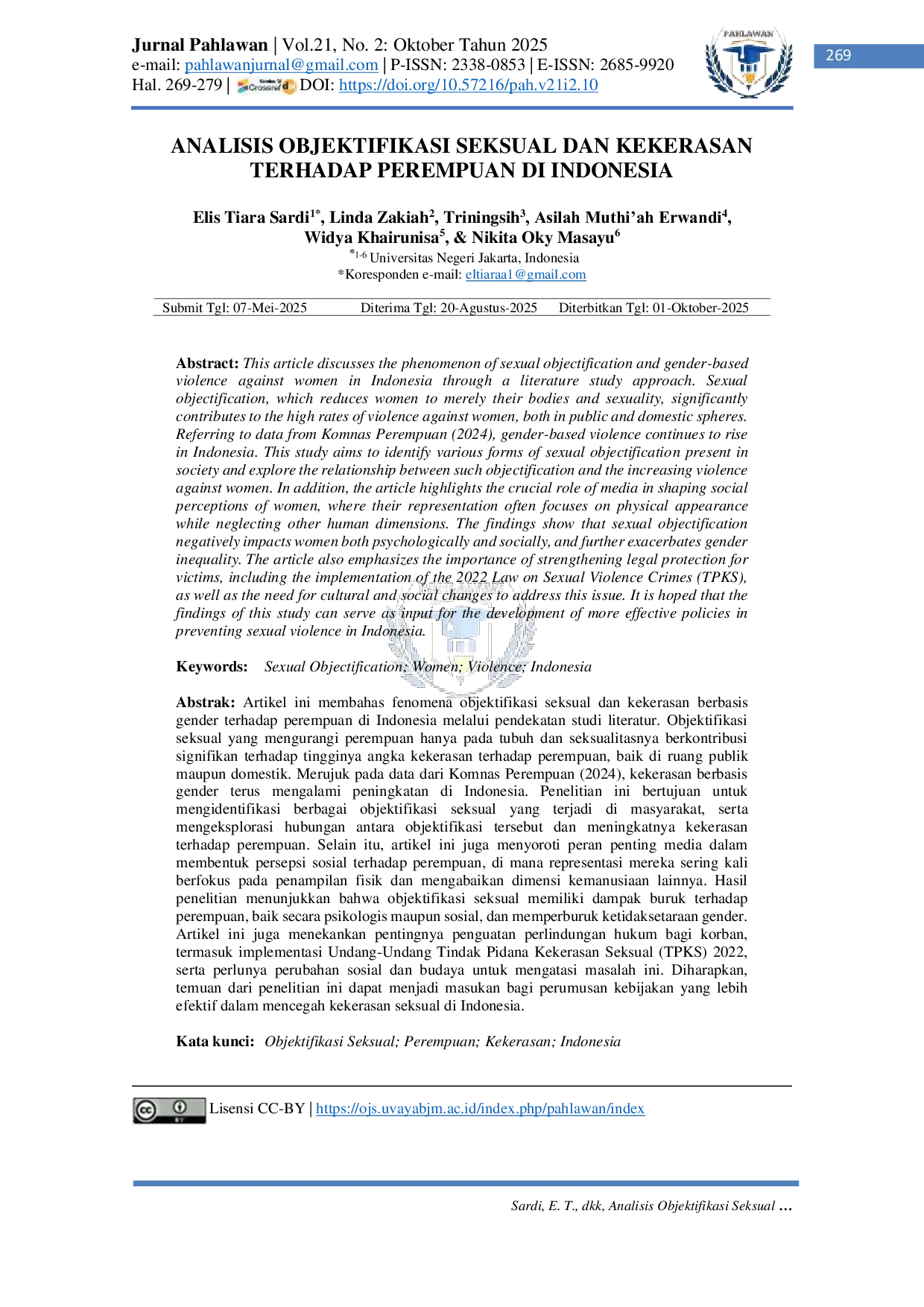 Jurnal Pahlawan | Vol.21, No. 2: Oktober Tahun 2025
e-mail: pahlawanjurnal@gmail.com | P-ISSN: 2338-0853 | E-ISSN: 2685-9920
Hal. 269-279 | DOI: https://doi.org/10.57216/pah.v21i2.10

269

ANALISIS OBJEKTIFIKASI SEKSUAL DAN KEKERASAN TERHADAP PEREMPUAN DI INDONESIA

Elis Tiara Sardi$^{1*}$, Linda Zakiah$^{2}$, Triningsih$^{3}$, Asilah Muthi'ah Erwandi$^{4}$, Widya Khairunisa$^{5}$, & Nikita Oky Masayu$^{6}$
$^{*1-6}$ Universitas Negeri Jakarta, Indonesia
*Koresponden e-mail: eltiaraa1@gmail.com

Submit Tgl: 07-Mei-2025 Diterima Tgl: 20-Agustus-2025 Diterbitkan Tgl: 01-Oktober-2025

Abstract: This article discusses the phenomenon of sexual objectification and gender-based violence against women in Indonesia through a literature study approach. Sexual objectification, which reduces women to merely their bodies and sexuality, significantly contributes to the high rates of violence against women, both in public and domestic spheres. Referring to data from Komnas Perempuan (2024), gender-based violence continues to rise in Indonesia. This study aims to identify various forms of sexual objectification present in society and explore the relationship between such objectification and the increasing violence against women. In addition, the article highlights the crucial role of media in shaping social perceptions of women, where their representation often focuses on physical appearance while neglecting other human dimensions. The findings show that sexual objectification negatively impacts women both psychologically and socially, and further exacerbates gender inequality. The article also emphasizes the importance of strengthening legal protection for victims, including the implementation of the 2022 Law on Sexual Violence Crimes (TPKS), as well as the need for cultural and social changes to address this issue. It is hoped that the findings of this study can serve as input for the development of more effective policies in preventing sexual violence in Indonesia.

Keywords: Sexual Objectification; Women; Violence; Indonesia

Abstrak: Artikel ini membahas fenomena objektifikasi seksual dan kekerasan berbasis gender terhadap perempuan di Indonesia melalui pendekatan studi literatur. Objektifikasi seksual yang mengurangi perempuan hanya pada tubuh dan seksualitasnya berkontribusi signifikan terhadap tingginya angka kekerasan terhadap perempuan, baik di ruang publik maupun domestik. Merujuk pada data dari Komnas Perempuan (2024), kekerasan berbasis gender terus mengalami peningkatan di Indonesia. Penelitian ini bertujuan untuk mengidentifikasi berbagai objektifikasi seksual yang terjadi di masyarakat, serta mengeksplorasi hubungan antara objektifikasi tersebut dan meningkatnya kekerasan terhadap perempuan. Selain itu, artikel ini juga menyoroti peran penting media dalam membentuk persepsi sosial terhadap perempuan, di mana representasi mereka sering kali berfokus pada penampilan fisik dan mengabaikan dimensi kemanusiaan lainnya. Hasil penelitian menunjukkan bahwa objektifikasi seksual memiliki dampak buruk terhadap perempuan, baik secara psikologis maupun sosial, dan memperburuk ketidaksetaraan gender. Artikel ini juga menekankan pentingnya penguatan perlindungan hukum bagi korban, termasuk implementasi Undang-Undang Tindak Pidana Kekerasan Seksual (TPKS) 2022, serta perlunya perubahan sosial dan budaya untuk mengatasi masalah ini. Diharapkan, temuan dari penelitian ini dapat menjadi masukan bagi perumusan kebijakan yang lebih efektif dalam mencegah kekerasan seksual di Indonesia.

Kata kunci: Objektifikasi Seksual; Perempuan; Kekerasan; Indonesia

Lisensi CC-BY | https://ojs.uvayabjm.ac.id/index.php/pahlawan/index

Sardi, E. T., dkk, Analisis Objektifikasi Seksual …